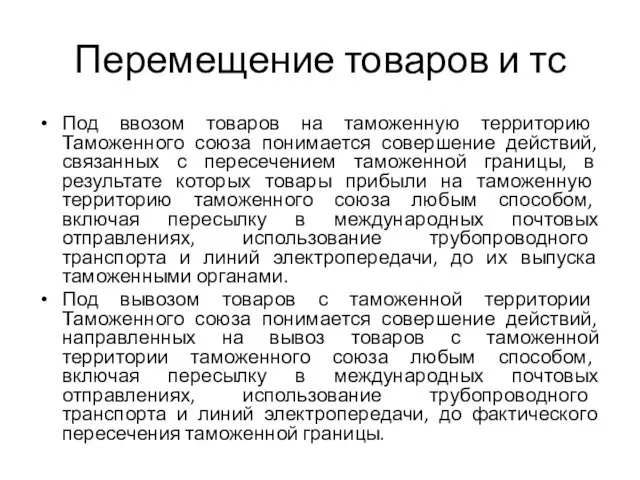 Перемещение товаров и тс

• Под ввозом товаров на таможенную территорию Таможенного союза понимается совершение действий, связанных с пересечением таможенной границы, в результате которых товары прибыли на таможенную территорию таможенного союза любым способом, включая пересылку в международных почтовых отправлениях, использование трубопроводного транспорта и линий электропередачи, до их выпуска таможенными органами.

• Под вывозом товаров с таможенной территории Таможенного союза понимается совершение действий, направленных на вывоз товаров с таможенной территории таможенного союза любым способом, включая пересылку в международных почтовых отправлениях, использование трубопроводного транспорта и линий электропередачи, до фактического пересечения таможенной границы.